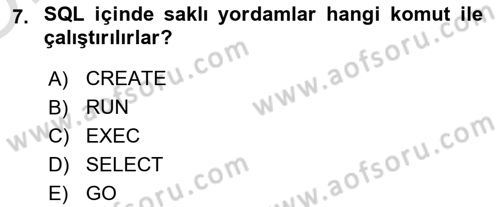 7. SQL içinde saklı yordamlar hangi komut ile çalıştırılırlar?

A) CREATE
B) RUN
C) EXEC
D) SELECT
E) GO

www.aofsoru.com
www.aofsoru.com
www.aofsoru.com
www.aofsoru.com
www.aofsoru.com